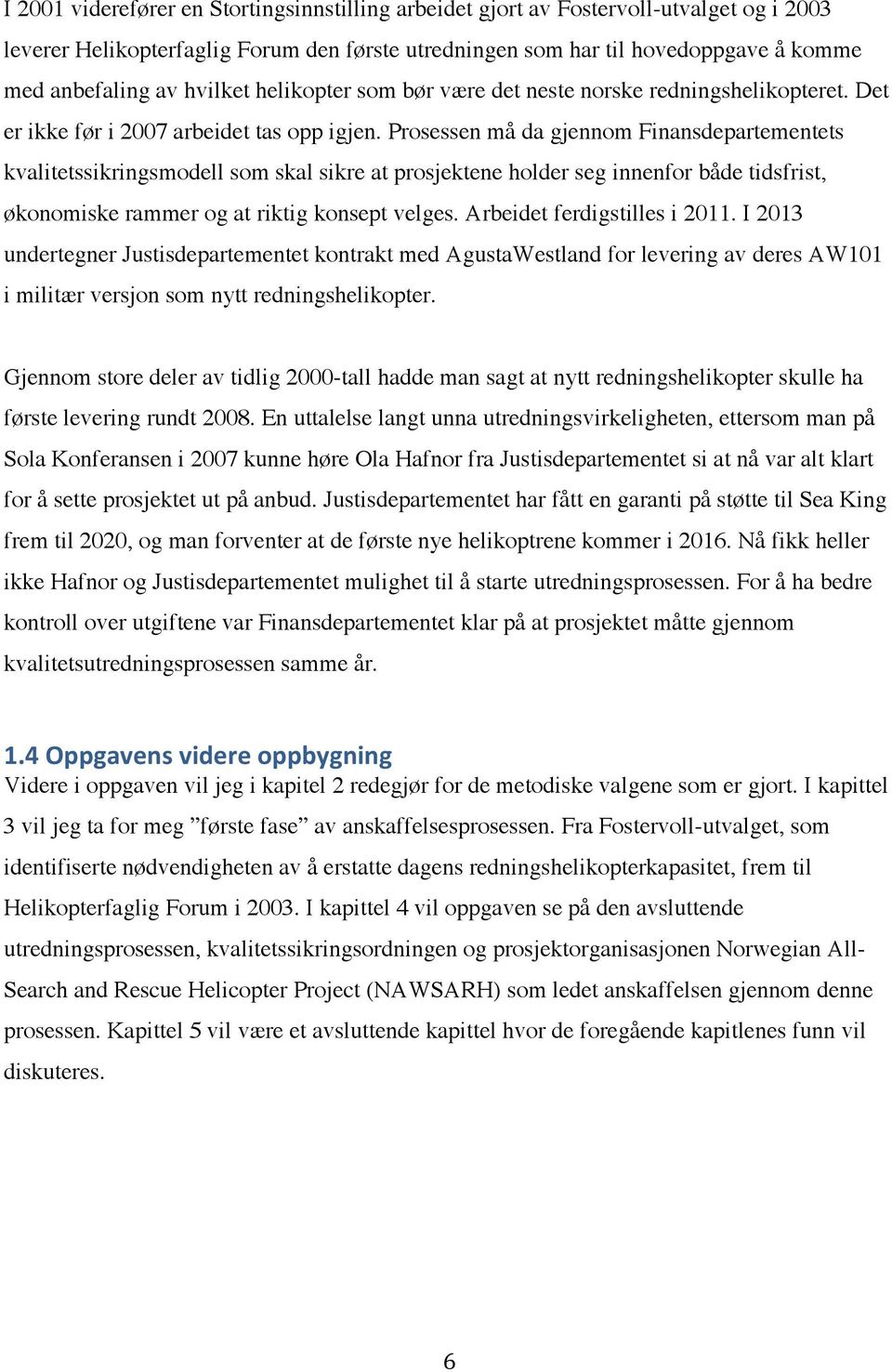 I 2001 viderefører en Stortingsinnstilling arbeidet gjort av Fostervoll-utvalget og i 2003 leverer Helikopterfaglig Forum den første utredningen som har til hovedoppgave å komme med anbefaling av hvilket helikopter som bør være det neste norske redningshelikopteret. Det er ikke før i 2007 arbeidet tas opp igjen. Prosessen må da gjennom Finansdepartementets kvalitetssikringsmodell som skal sikre at prosjektene holder seg innenfor både tidsfrist, økonomiske rammer og at riktig konsept velges. Arbeidet ferdigstilles i 2011. I 2013 undertegner Justisdepartementet kontrakt med AgustaWestland for levering av deres AW101 i militær versjon som nytt redningshelikopter.

Gjennom store deler av tidlig 2000-tall hadde man sagt at nytt redningshelikopter skulle ha første levering rundt 2008. En uttalelse langt unna utredningsvirkeligheten, ettersom man på Sola Konferansen i 2007 kunne høre Ola Hafnor fra Justisdepartementet si at nå var alt klart for å sette prosjektet ut på anbud. Justisdepartementet har fått en garanti på støtte til Sea King frem til 2020, og man forventer at de første nye helikoptrene kommer i 2016. Nå fikk heller ikke Hafnor og Justisdepartementet mulighet til å starte utredningsprosessen. For å ha bedre kontroll over utgiftene var Finansdepartementet klar på at prosjektet måtte gjennom kvalitetsutredningsprosessen samme år.

1.4 Oppgavens videre oppbygning
Videre i oppgaven vil jeg i kapitel 2 redegjør for de metodiske valgene som er gjort. I kapittel 3 vil jeg ta for meg ”første fase” av anskaffelsesprosessen. Fra Fostervoll-utvalget, som identifiserte nødvendigheten av å erstatte dagens redningshelikopterkapasitet, frem til Helikopterfaglig Forum i 2003. I kapittel 4 vil oppgaven se på den avsluttende utredningsprosessen, kvalitetssikringsordningen og prosjektorganisasjonen Norwegian All-Search and Rescue Helicopter Project (NAWSARH) som ledet anskaffelsen gjennom denne prosessen. Kapittel 5 vil være et avsluttende kapittel hvor de foregående kapitlenes funn vil diskuteres.

6